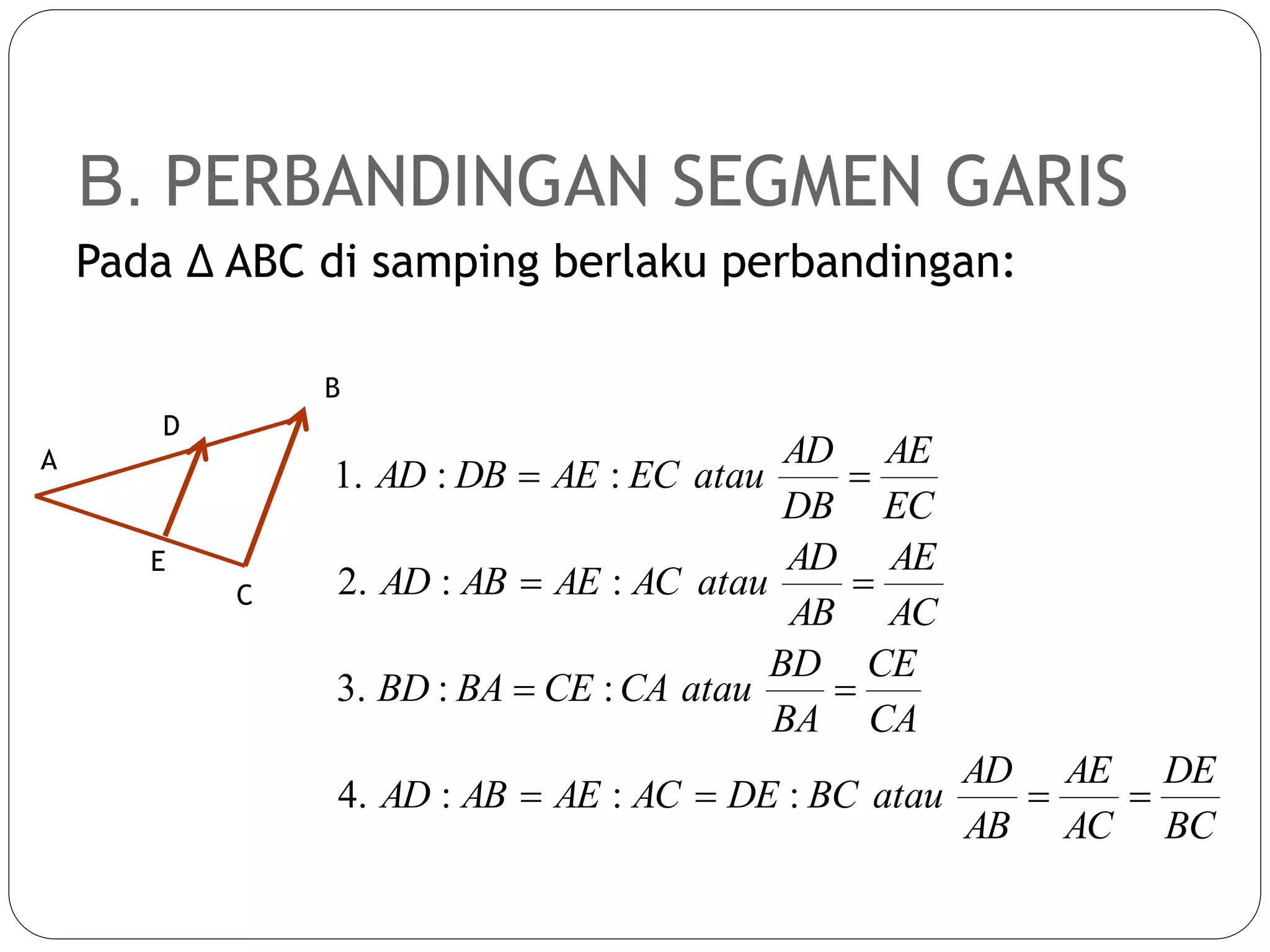 B. PERBANDINGAN SEGMEN GARIS

Pada Δ ABC di samping berlaku perbandingan:

B
D
A
E
C

1. $AD : DB = AE : EC$ atau $\frac{AD}{DB} = \frac{AE}{EC}$

2. $AD : AB = AE : AC$ atau $\frac{AD}{AB} = \frac{AE}{AC}$

3. $BD : BA = CE : CA$ atau $\frac{BD}{BA} = \frac{CE}{CA}$

4. $AD : AB = AE : AC = DE : BC$ atau $\frac{AD}{AB} = \frac{AE}{AC} = \frac{DE}{BC}$